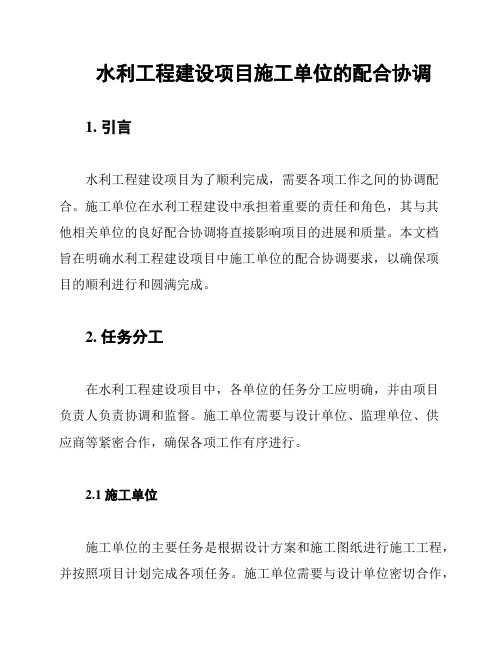 水利工程建设项目施工单位的配合协调

1. 引言

水利工程建设项目为了顺利完成，需要各项工作之间的协调配合。施工单位在水利工程建设中承担着重要的责任和角色，其与其他相关单位的良好配合协调将直接影响项目的进展和质量。本文档旨在明确水利工程建设项目中施工单位的配合协调要求，以确保项目的顺利进行和圆满完成。

2. 任务分工

在水利工程建设项目中，各单位的任务分工应明确，并由项目负责人负责协调和监督。施工单位需要与设计单位、监理单位、供应商等紧密合作，确保各项工作有序进行。

2.1 施工单位

施工单位的主要任务是根据设计方案和施工图纸进行施工工程，并按照项目计划完成各项任务。施工单位需要与设计单位密切合作，